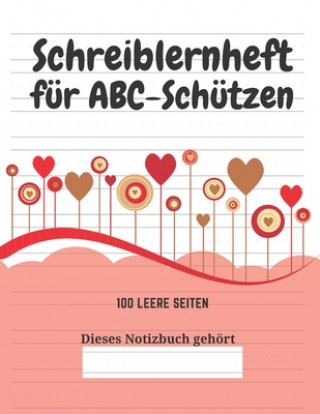 Schreiblernheft für ABC-Schützen

100 LEERE SEITEN

Dieses Notizbuch gehört